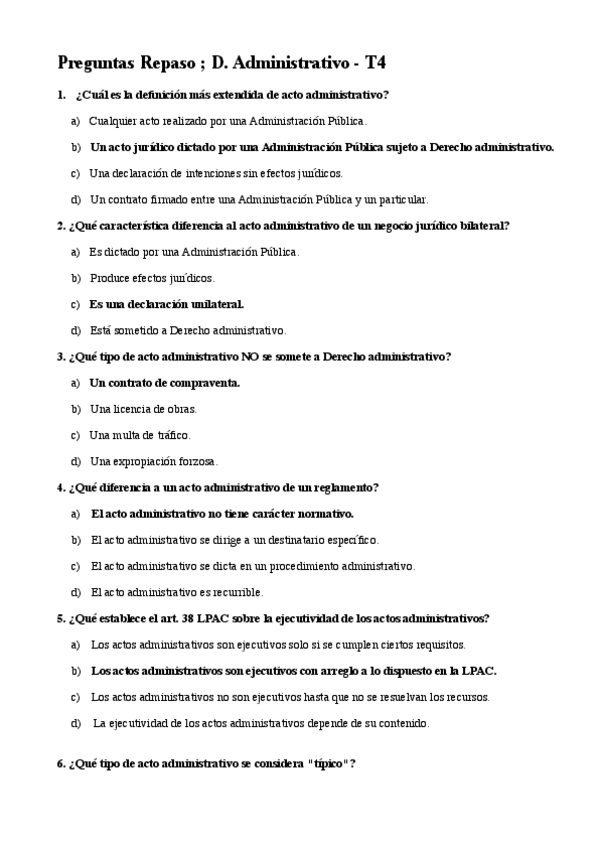 Preguntas Repaso ; D. Administrativo - T4

1. ¿Cuál es la definición más extendida de acto administrativo?

a) Cualquier acto realizado por una Administración Pública.

b) Un acto jurídico dictado por una Administración Pública sujeto a Derecho administrativo.

c) Una declaración de intenciones sin efectos jurídicos.

d) Un contrato firmado entre una Administración Pública y un particular.

2. ¿Qué característica diferencia al acto administrativo de un negocio jurídico bilateral?

a) Es dictado por una Administración Pública.

b) Produce efectos jurídicos.

c) Es una declaración unilateral.

d) Está sometido a Derecho administrativo.

3. ¿Qué tipo de acto administrativo NO se somete a Derecho administrativo?

a) Un contrato de compraventa.

b) Una licencia de obras.

c) Una multa de tráfico.

d) Una expropiación forzosa.

4. ¿Qué diferencia a un acto administrativo de un reglamento?

a) El acto administrativo no tiene carácter normativo.

b) El acto administrativo se dirige a un destinatario específico.

c) El acto administrativo se dicta en un procedimiento administrativo.

d) El acto administrativo es recurrible.

5. ¿Qué establece el art. 38 LPAC sobre la ejecutividad de los actos administrativos?

a) Los actos administrativos son ejecutivos solo si se cumplen ciertos requisitos.

b) Los actos administrativos son ejecutivos con arreglo a lo dispuesto en la LPAC.

c) Los actos administrativos no son ejecutivos hasta que no se resuelvan los recursos.

d) La ejecutividad de los actos administrativos depende de su contenido.

6. ¿Qué tipo de acto administrativo se considera "típico"?